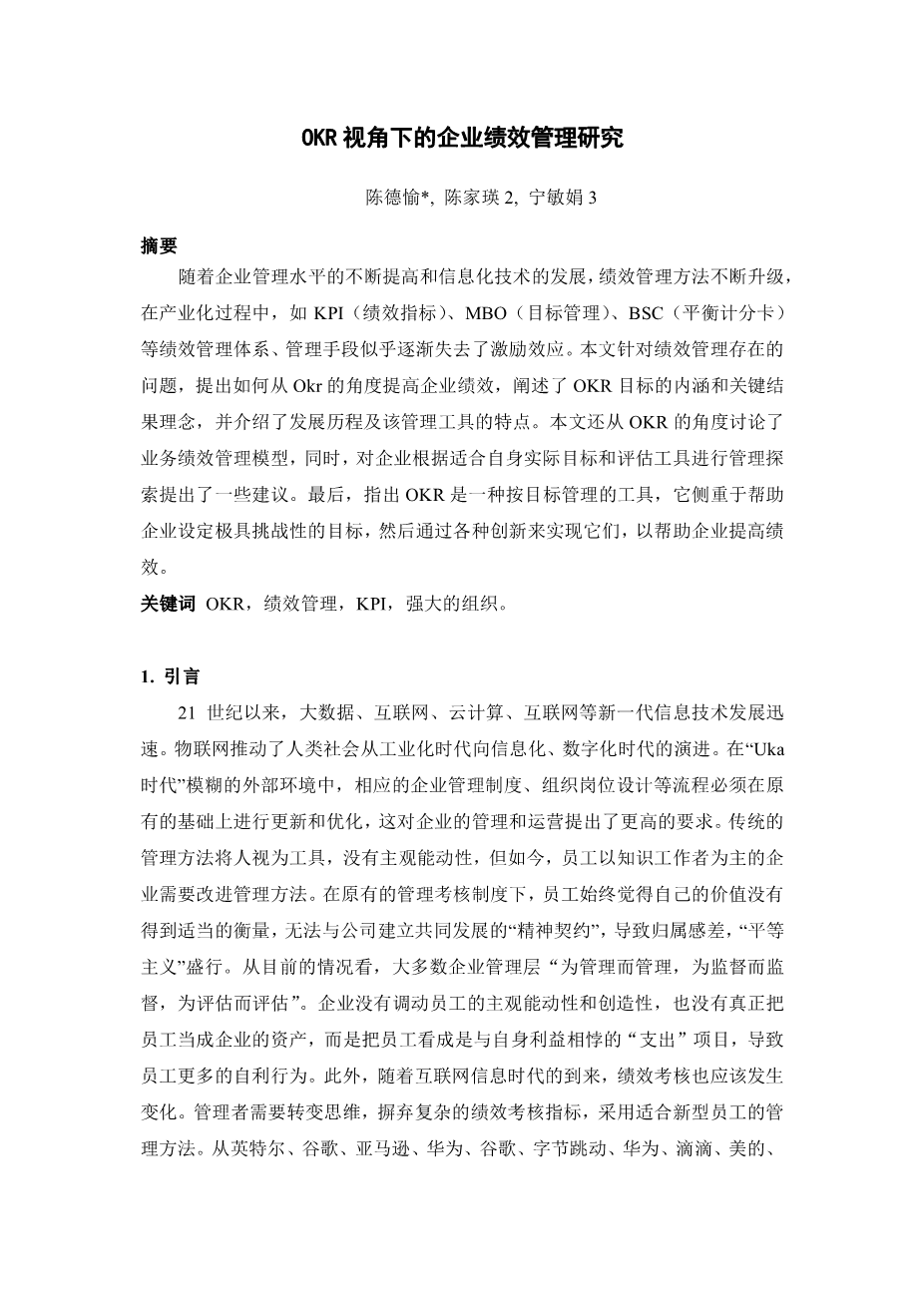 OKR 视角下的企业绩效管理研究

陈德愉*, 陈家瑛 2, 宁敏娟 3

摘要

随着企业管理水平的不断提高和信息化技术的发展，绩效管理方法不断升级，在产业化过程中，如 KPI（绩效指标）、MBO（目标管理）、BSC（平衡计分卡）等绩效管理体系、管理手段似乎逐渐失去了激励效应。本文针对绩效管理存在的问题，提出如何从 Okr 的角度提高企业绩效，阐述了 OKR 目标的内涵和关键结果理念，并介绍了发展历程及该管理工具的特点。本文还从 OKR 的角度讨论了业务绩效管理模型，同时，对企业根据适合自身实际目标和评估工具进行管理探索提出了一些建议。最后，指出 OKR 是一种按目标管理的工具，它侧重于帮助企业设定极具挑战性的目标，然后通过各种创新来实现它们，以帮助企业提高绩效。

关键词 OKR，绩效管理，KPI，强大的组织。

1. 引言

21 世纪以来，大数据、互联网、云计算、互联网等新一代信息技术发展迅速。物联网推动了人类社会从工业化时代向信息化、数字化时代的演进。在“Uka 时代”模糊的外部环境中，相应的企业管理制度、组织岗位设计等流程必须在原有的基础上进行更新和优化，这对企业的管理和运营提出了更高的要求。传统的管理方法将人视为工具，没有主观能动性，但如今，员工以知识工作者为主的企业需要改进管理方法。在原有的管理考核制度下，员工始终觉得自己的价值没有得到适当的衡量，无法与公司建立共同发展的“精神契约”，导致归属感差，“平等主义”盛行。从目前的情况看，大多数企业管理层“为管理而管理，为监督而监督，为评估而评估”。企业没有调动员工的主观能动性和创造性，也没有真正把员工当成企业的资产，而是把员工看成是与自身利益相悖的“支出”项目，导致员工更多的自利行为。此外，随着互联网信息时代的到来，绩效考核也应该发生变化。管理者需要转变思维，摒弃复杂的绩效考核指标，采用适合新型员工的管理方法。从英特尔、谷歌、亚马逊、华为、谷歌、字节跳动、华为、滴滴、美的、